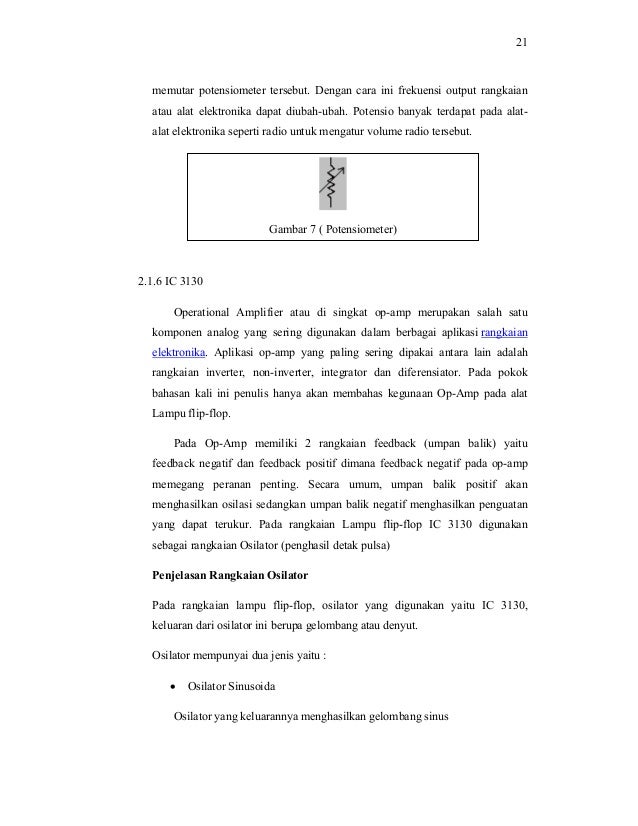 21

memutar potensiometer tersebut. Dengan cara ini frekuensi output rangkaian atau alat elektronika dapat diubah-ubah. Potensio banyak terdapat pada alat-alat elektronika seperti radio untuk mengatur volume radio tersebut.

Gambar 7 ( Potensiometer)

2.1.6 IC 3130

Operational Amplifier atau di singkat op-amp merupakan salah satu komponen analog yang sering digunakan dalam berbagai aplikasi rangkaian elektronika. Aplikasi op-amp yang paling sering dipakai antara lain adalah rangkaian inverter, non-inverter, integrator dan diferensiator. Pada pokok bahasan kali ini penulis hanya akan membahas kegunaan Op-Amp pada alat Lampu flip-flop.

Pada Op-Amp memiliki 2 rangkaian feedback (umpan balik) yaitu feedback negatif dan feedback positif dimana feedback negatif pada op-amp memegang peranan penting. Secara umum, umpan balik positif akan menghasilkan osilasi sedangkan umpan balik negatif menghasilkan penguatan yang dapat terukur. Pada rangkaian Lampu flip-flop IC 3130 digunakan sebagai rangkaian Osilator (penghasil detak pulsa)

Penjelasan Rangkaian Osilator

Pada rangkaian lampu flip-flop, osilator yang digunakan yaitu IC 3130, keluaran dari osilator ini berupa gelombang atau denyut.

Osilator mempunyai dua jenis yaitu :

• Osilator Sinusoida

Osilator yang keluarannya menghasilkan gelombang sinus